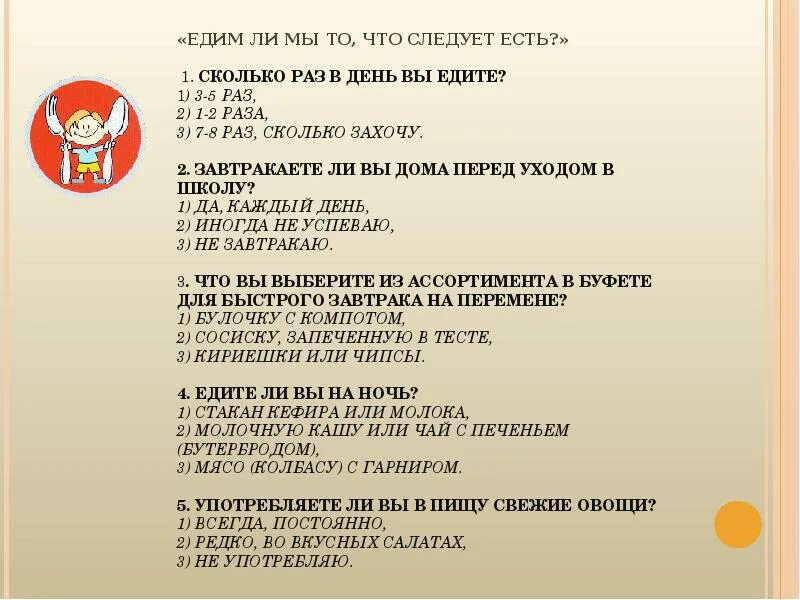 «ЕДИМ ЛИ МЫ ТО, ЧТО СЛЕДУЕТ ЕСТЬ?»

1. СКОЛЬКО РАЗ В ДЕНЬ ВЫ ЕДИТЕ?
1) 3-5 РАЗ,
2) 1-2 РАЗА,
3) 7-8 РАЗ, СКОЛЬКО ЗАХОЧУ.

2. ЗАВТРАКАЕТЕ ЛИ ВЫ ДОМА ПЕРЕД УХОДОМ В ШКОЛУ?
1) ДА, КАЖДЫЙ ДЕНЬ,
2) ИНОГДА НЕ УСПЕВАЮ,
3) НЕ ЗАВТРАКАЮ.

3. ЧТО ВЫ ВЫБЕРИТЕ ИЗ АССОРТИМЕНТА В БУФЕТЕ ДЛЯ БЫСТРОГО ЗАВТРАКА НА ПЕРЕМЕНЕ?
1) БУЛОЧКУ С КОМПОТОМ,
2) СОСИСКУ, ЗАПЕЧЕННУЮ В ТЕСТЕ,
3) КИРИЕШКИ ИЛИ ЧИПСЫ.

4. ЕДИТЕ ЛИ ВЫ НА НОЧЬ?
1) СТАКАН КЕФИРА ИЛИ МОЛОКА,
2) МОЛОЧНУЮ КАШУ ИЛИ ЧАЙ С ПЕЧЕНЬЕМ (БУТЕРБРОДОМ),
3) МЯСО (КОЛБАСУ) С ГАРНИРОМ.

5. УПОТРЕБЛЯЕТЕ ЛИ ВЫ В ПИЩУ СВЕЖИЕ ОВОЩИ?
1) ВСЕГДА, ПОСТОЯННО,
2) РЕДКО, ВО ВКУСНЫХ САЛАТАХ,
3) НЕ УПОТРЕБЛЯЮ.